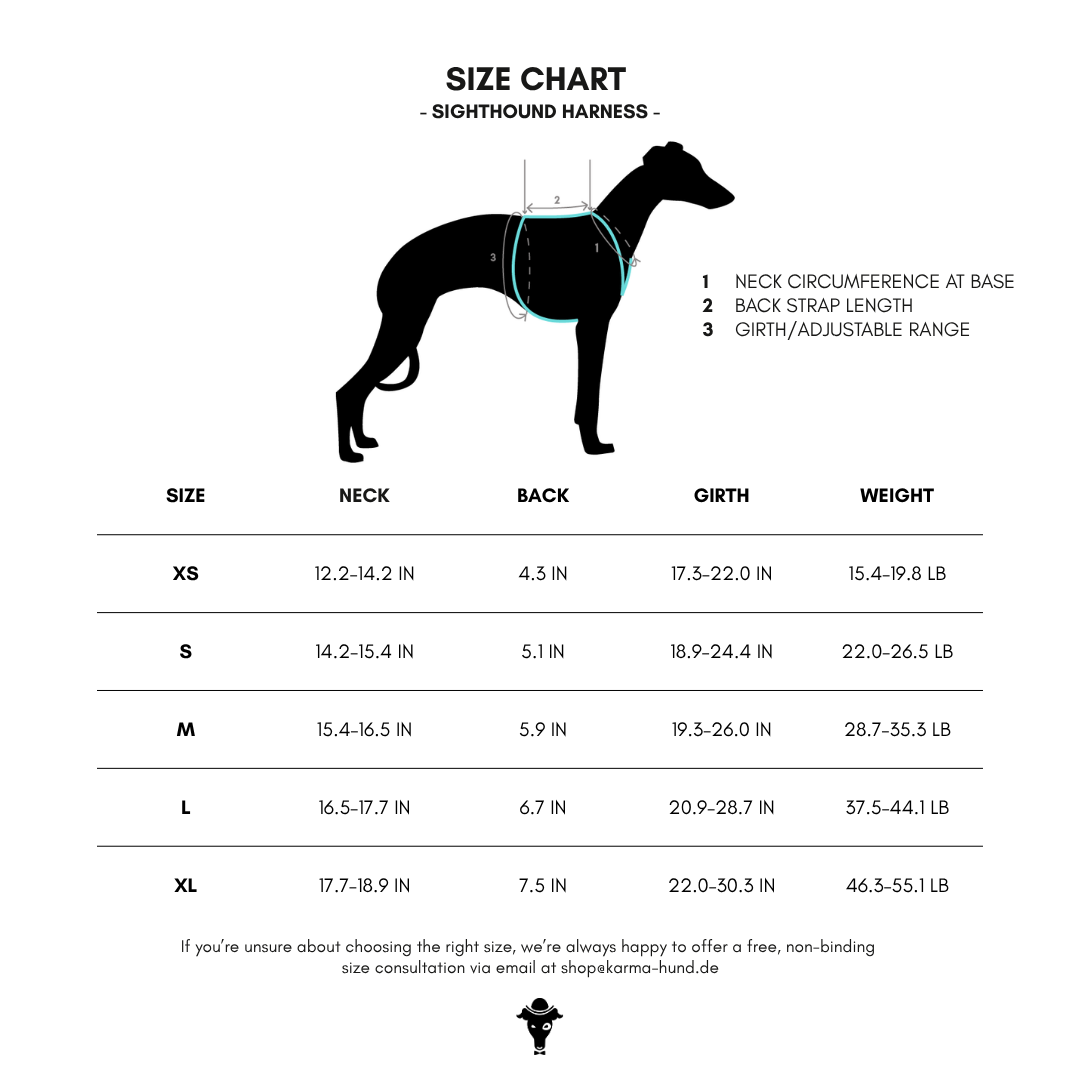 SIZE CHART
- SIGHTHOUND HARNESS -

2
3
1

1 NECK CIRCUMFERENCE AT BASE
2 BACK STRAP LENGTH
3 GIRTH/ADJUSTABLE RANGE

| SIZE | NECK | BACK | GIRTH | WEIGHT |
|---|---|---|---|---|
| XS | 12.2-14.2 IN | 4.3 IN | 17.3-22.0 IN | 15.4-19.8 LB |
| S | 14.2-15.4 IN | 5.1 IN | 18.9-24.4 IN | 22.0-26.5 LB |
| M | 15.4-16.5 IN | 5.9 IN | 19.3-26.0 IN | 28.7-35.3 LB |
| L | 16.5-17.7 IN | 6.7 IN | 20.9-28.7 IN | 37.5-44.1 LB |
| XL | 17.7-18.9 IN | 7.5 IN | 22.0-30.3 IN | 46.3-55.1 LB |

If you're unsure about choosing the right size, we're always happy to offer a free, non-binding size consultation via email at shop@karma-hund.de